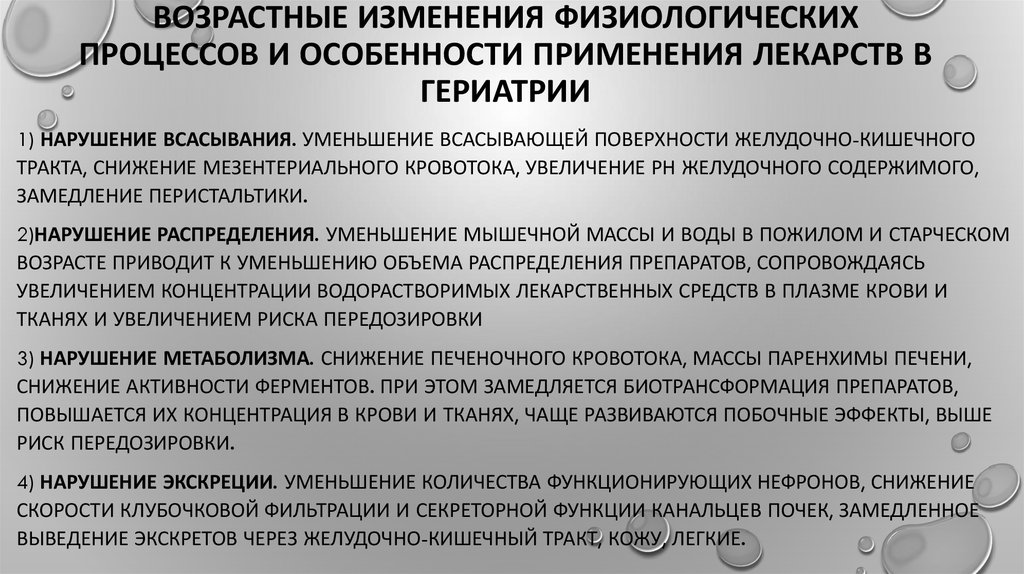 ВОЗРАСТНЫЕ ИЗМЕНЕНИЯ ФИЗИОЛОГИЧЕСКИХ ПРОЦЕССОВ И ОСОБЕННОСТИ ПРИМЕНЕНИЯ ЛЕКАРСТВ В ГЕРИАТРИИ

1) НАРУШЕНИЕ ВСАСЫВАНИЯ. УМЕНЬШЕНИЕ ВСАСЫВАЮЩЕЙ ПОВЕРХНОСТИ ЖЕЛУДОЧНО-КИШЕЧНОГО ТРАКТА, СНИЖЕНИЕ МЕЗЕНТЕРИАЛЬНОГО КРОВОТОКА, УВЕЛИЧЕНИЕ РН ЖЕЛУДОЧНОГО СОДЕРЖИМОГО, ЗАМЕДЛЕНИЕ ПЕРИСТАЛЬТИКИ.

2)НАРУШЕНИЕ РАСПРЕДЕЛЕНИЯ. УМЕНЬШЕНИЕ МЫШЕЧНОЙ МАССЫ И ВОДЫ В ПОЖИЛОМ И СТАРЧЕСКОМ ВОЗРАСТЕ ПРИВОДИТ К УМЕНЬШЕНИЮ ОБЪЕМА РАСПРЕДЕЛЕНИЯ ПРЕПАРАТОВ, СОПРОВОЖДАЯСЬ УВЕЛИЧЕНИЕМ КОНЦЕНТРАЦИИ ВОДОРАСТВОРИМЫХ ЛЕКАРСТВЕННЫХ СРЕДСТВ В ПЛАЗМЕ КРОВИ И ТКАНЯХ И УВЕЛИЧЕНИЕМ РИСКА ПЕРЕДОЗИРОВКИ

3) НАРУШЕНИЕ МЕТАБОЛИЗМА. СНИЖЕНИЕ ПЕЧЕНОЧНОГО КРОВОТОКА, МАССЫ ПАРЕНХИМЫ ПЕЧЕНИ, СНИЖЕНИЕ АКТИВНОСТИ ФЕРМЕНТОВ. ПРИ ЭТОМ ЗАМЕДЛЯЕТСЯ БИОТРАНСФОРМАЦИЯ ПРЕПАРАТОВ, ПОВЫШАЕТСЯ ИХ КОНЦЕНТРАЦИЯ В КРОВИ И ТКАНЯХ, ЧАЩЕ РАЗВИВАЮТСЯ ПОБОЧНЫЕ ЭФФЕКТЫ, ВЫШЕ РИСК ПЕРЕДОЗИРОВКИ.

4) НАРУШЕНИЕ ЭКСКРЕЦИИ. УМЕНЬШЕНИЕ КОЛИЧЕСТВА ФУНКЦИОНИРУЮЩИХ НЕФРОНОВ, СНИЖЕНИЕ СКОРОСТИ КЛУБОЧКОВОЙ ФИЛЬТРАЦИИ И СЕКРЕТОРНОЙ ФУНКЦИИ КАНАЛЬЦЕВ ПОЧЕК, ЗАМЕДЛЕННОЕ ВЫВЕДЕНИЕ ЭКСКРЕТОВ ЧЕРЕЗ ЖЕЛУДОЧНО-КИШЕЧНЫЙ ТРАКТ, КОЖУ, ЛЕГКИЕ.